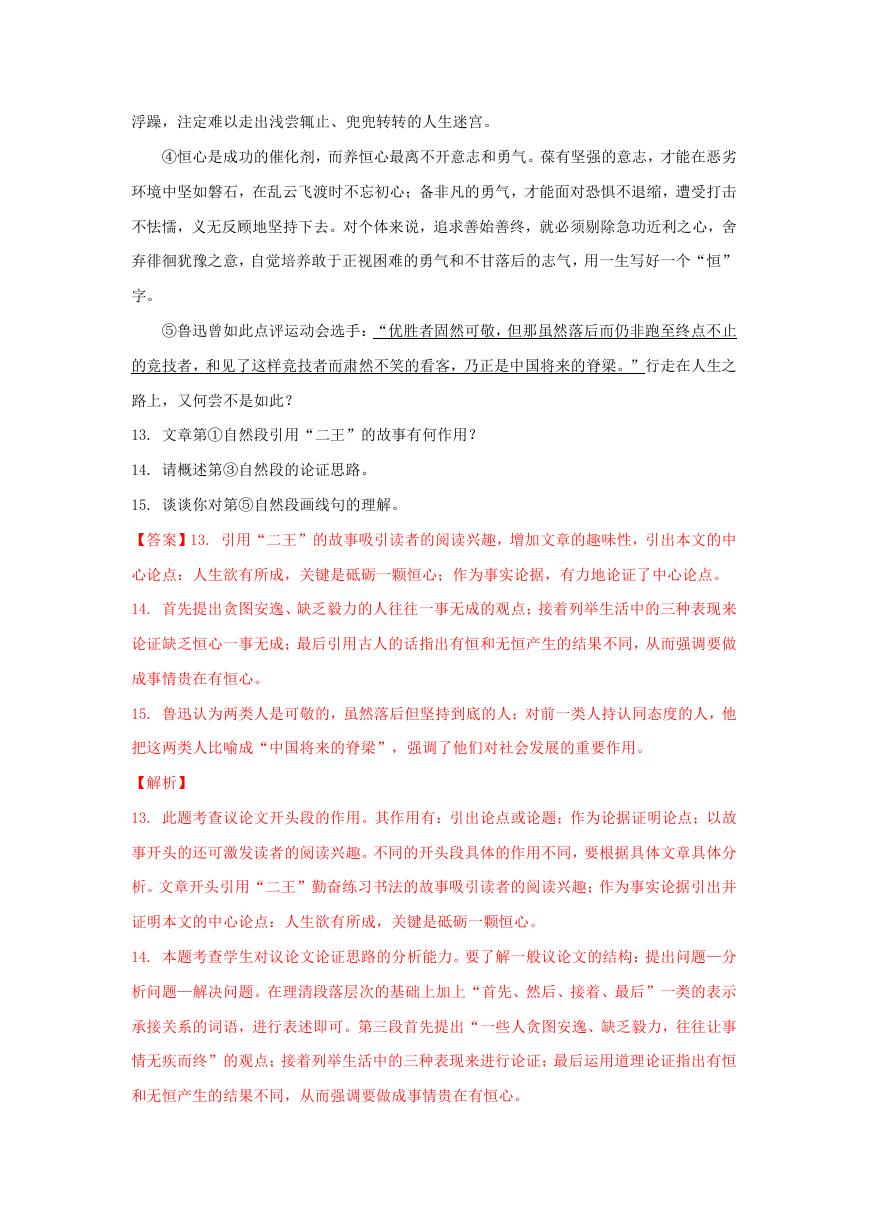 浮躁，注定难以走出浅尝辄止、兜兜转转的人生迷宫。

④恒心是成功的催化剂，而养恒心最离不开意志和勇气。葆有坚强的意志，才能在恶劣环境中坚如磐石，在乱云飞渡时不忘初心；备非凡的勇气，才能面对恐惧不退缩，遭受打击不怯懦，义无反顾地坚持下去。对个体来说，追求善始善终，就必须剔除急功近利之心，舍弃徘徊犹豫之意，自觉培养敢于正视困难的勇气和不甘落后的志气，用一生写好一个“恒”字。

⑤鲁迅曾如此点评运动会选手：“优胜者固然可敬，但那虽然落后而仍非跑至终点不止的竞技者，和见了这样竞技者而肃然不笑的看客，乃正是中国将来的脊梁。”行走在人生之路上，又何尝不是如此？

13. 文章第①自然段引用“二王”的故事有何作用？

14. 请概述第③自然段的论证思路。

15. 谈谈你对第⑤自然段画线句的理解。

【答案】13. 引用“二王”的故事吸引读者的阅读兴趣，增加文章的趣味性，引出本文的中心论点：人生欲有所成，关键是砥砺一颗恒心；作为事实论据，有力地论证了中心论点。

14. 首先提出贪图安逸、缺乏毅力的人往往一事无成的观点；接着列举生活中的三种表现来论证缺乏恒心一事无成；最后引用古人的话指出有恒和无恒产生的结果不同，从而强调要做成事情贵在有恒心。

15. 鲁迅认为两类人是可敬的，虽然落后但坚持到底的人；对前一类人持认同态度的人，他把这两类人比喻成“中国将来的脊梁”，强调了他们对社会发展的重要作用。

【解析】

13. 此题考查议论文开头段的作用。其作用有：引出论点或论题；作为论据证明论点；以故事开头的还可激发读者的阅读兴趣。不同的开头段具体的作用不同，要根据具体文章具体分析。文章开头引用“二王”勤奋练习书法的故事吸引读者的阅读兴趣；作为事实论据引出并证明本文的中心论点：人生欲有所成，关键是砥砺一颗恒心。

14. 本题考查学生对议论文论证思路的分析能力。要了解一般议论文的结构：提出问题—分析问题—解决问题。在理清段落层次的基础上加上“首先、然后、接着、最后”一类的表示承接关系的词语，进行表述即可。第三段首先提出“一些人贪图安逸、缺乏毅力，往往让事情无疾而终”的观点；接着列举生活中的三种表现来进行论证；最后运用道理论证指出有恒和无恒产生的结果不同，从而强调要做成事情贵在有恒心。